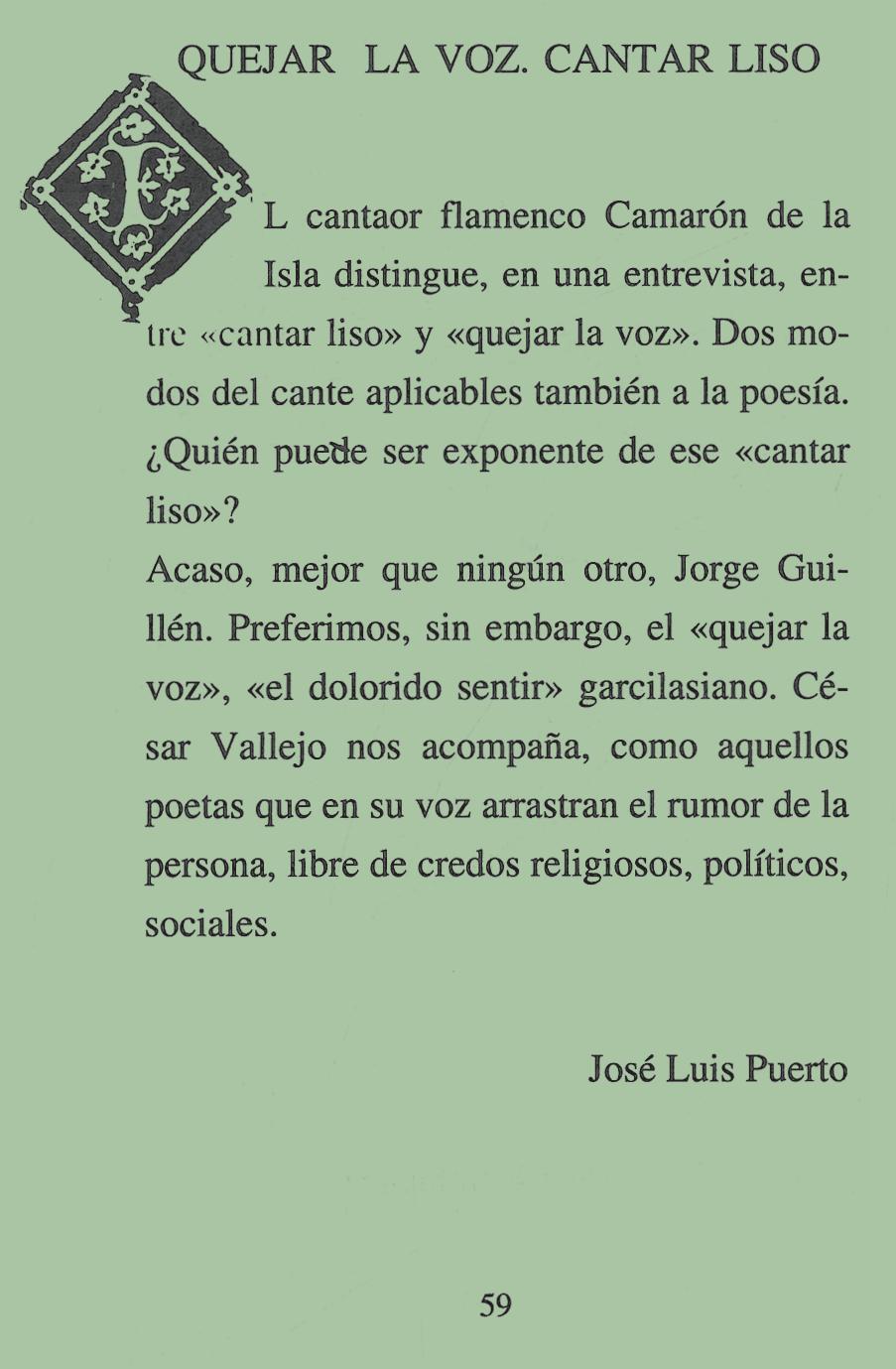 QUEJAR LA VOZ. CANTAR LISO

EL cantaor flamenco Camarón de la Isla distingue, en una entrevista, entre «cantar liso» y «quejar la voz». Dos modos del cante aplicables también a la poesía. ¿Quién puede ser exponente de ese «cantar liso»?

Acaso, mejor que ningún otro, Jorge Guillén. Preferimos, sin embargo, el «quejar la voz», «el dolorido sentir» garcilasiano. César Vallejo nos acompaña, como aquellos poetas que en su voz arrastran el rumor de la persona, libre de credos religiosos, políticos, sociales.

José Luis Puerto

59